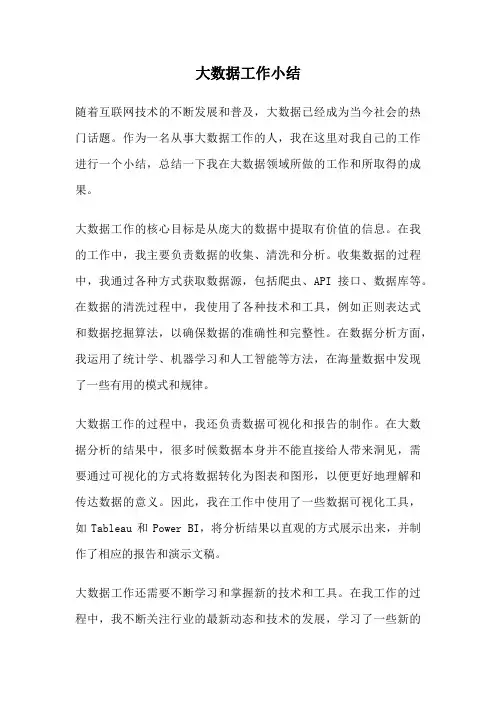 大数据工作小结

随着互联网技术的不断发展和普及，大数据已经成为当今社会的热门话题。作为一名从事大数据工作的人，我在这里对我自己的工作进行一个小结，总结一下我在大数据领域所做的工作和所取得的成果。

大数据工作的核心目标是从庞大的数据中提取有价值的信息。在我的工作中，我主要负责数据的收集、清洗和分析。收集数据的过程中，我通过各种方式获取数据源，包括爬虫、API 接口、数据库等。在数据的清洗过程中，我使用了各种技术和工具，例如正则表达式和数据挖掘算法，以确保数据的准确性和完整性。在数据分析方面，我运用了统计学、机器学习和人工智能等方法，在海量数据中发现了一些有用的模式和规律。

大数据工作的过程中，我还负责数据可视化和报告的制作。在大数据分析的结果中，很多时候数据本身并不能直接给人带来洞见，需要通过可视化的方式将数据转化为图表和图形，以便更好地理解和传达数据的意义。因此，我在工作中使用了一些数据可视化工具，如 Tableau 和 Power BI，将分析结果以直观的方式展示出来，并制作了相应的报告和演示文稿。

大数据工作还需要不断学习和掌握新的技术和工具。在我工作的过程中，我不断关注行业的最新动态和技术的发展，学习了一些新的